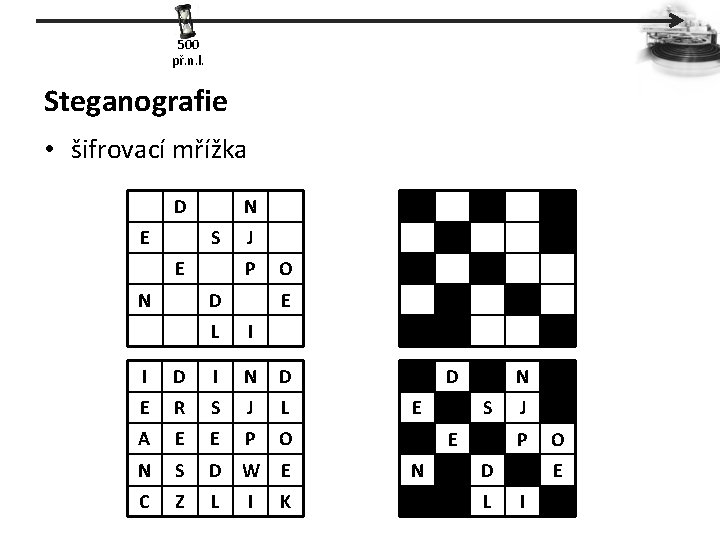 500
př.n.l.

Steganografie

• šifrovací mřížka

|  | D |  | N |  |
|---|---|---|---|---|
| E |  | S | J |  |
|  | E |  | P | O |
| N |  | D |  | E |
|  |  | L | I |  |

| I | D | I | N | D |
|---|---|---|---|---|
| E | R | S | J | L |
| A | E | E | P | O |
| N | S | D | W | E |
| C | Z | L | I | K |

|  | D |  | N |  |
|---|---|---|---|---|
| E |  | S | J |  |
|  | E |  | P | O |
| N |  | D |  | E |
|  |  | L | I |  |